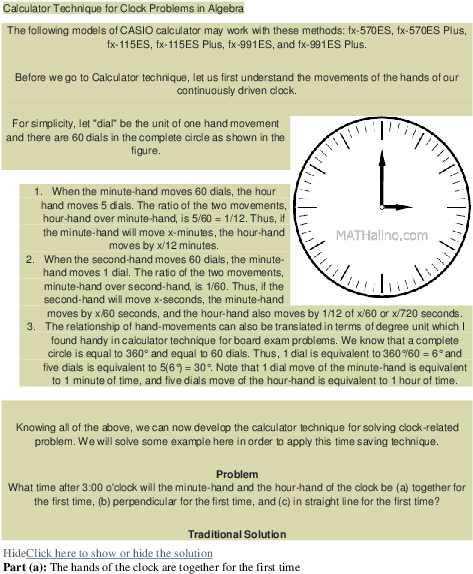 Calculator Technique for Clock Problems in Algebra

The following models of CASIO calculator may work with these methods: fx-570ES, fx-570ES Plus, fx-115ES, fx-115ES Plus, fx-991ES, and fx-991ES Plus.

Before we go to Calculator technique, let us first understand the movements of the hands of our continuously driven clock.

For simplicity, let "dial" be the unit of one hand movement and there are 60 dials in the complete circle as shown in the figure.

MATHalino.com

1. When the minute-hand moves 60 dials, the hour hand moves 5 dials. The ratio of the two movements, hour-hand over minute-hand, is 5/60 = 1/12. Thus, if the minute-hand will move x-minutes, the hour-hand moves by x/12 minutes.
2. When the second-hand moves 60 dials, the minute-hand moves 1 dial. The ratio of the two movements, minute-hand over second-hand, is 1/60. Thus, if the second-hand will move x-seconds, the minute-hand moves by x/60 seconds, and the hour-hand also moves by 1/12 of x/60 or x/720 seconds.
3. The relationship of hand-movements can also be translated in terms of degree unit which I found handy in calculator technique for board exam problems. We know that a complete circle is equal to 360° and equal to 60 dials. Thus, 1 dial is equivalent to 360°/60 = 6° and five dials is equivalent to 5(6°) = 30°. Note that 1 dial move of the minute-hand is equivalent to 1 minute of time, and five dials move of the hour-hand is equivalent to 1 hour of time.

Knowing all of the above, we can now develop the calculator technique for solving clock-related problem. We will solve some example here in order to apply this time saving technique.

Problem
What time after 3:00 o'clock will the minute-hand and the hour-hand of the clock be (a) together for the first time, (b) perpendicular for the first time, and (c) in straight line for the first time?

Traditional Solution

HideClick here to show or hide the solution
Part (a): The hands of the clock are together for the first time